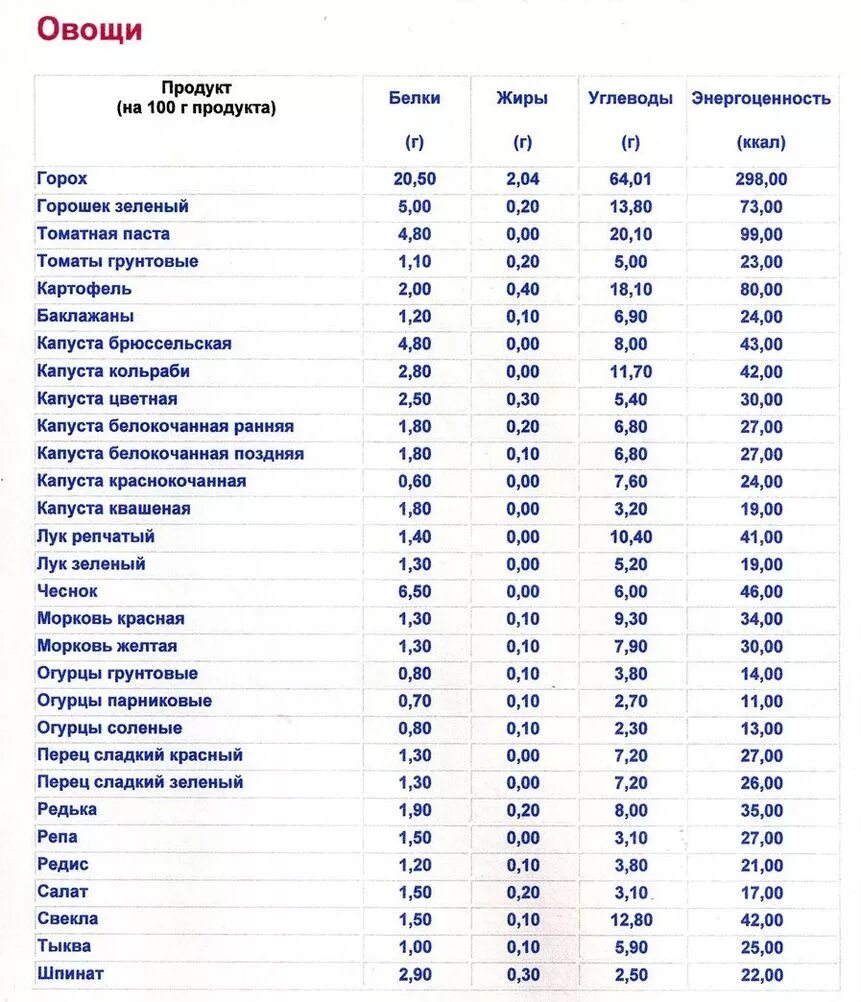 Овощи

| Продукт (на 100 г продукта) | Белки (г) | Жиры (г) | Углеводы (г) | Энергоценность (ккал) |
|---|---|---|---|---|
| Горох | 20,50 | 2,04 | 64,01 | 298,00 |
| Горошек зеленый | 5,00 | 0,20 | 13,80 | 73,00 |
| Томатная паста | 4,80 | 0,00 | 20,10 | 99,00 |
| Томаты грунтовые | 1,10 | 0,20 | 5,00 | 23,00 |
| Картофель | 2,00 | 0,40 | 18,10 | 80,00 |
| Баклажаны | 1,20 | 0,10 | 6,90 | 24,00 |
| Капуста брюссельская | 4,80 | 0,00 | 8,00 | 43,00 |
| Капуста кольраби | 2,80 | 0,00 | 11,70 | 42,00 |
| Капуста цветная | 2,50 | 0,30 | 5,40 | 30,00 |
| Капуста белокочанная ранняя | 1,80 | 0,20 | 6,80 | 27,00 |
| Капуста белокочанная поздняя | 1,80 | 0,10 | 6,80 | 27,00 |
| Капуста краснокочанная | 0,60 | 0,00 | 7,60 | 24,00 |
| Капуста квашеная | 1,80 | 0,00 | 3,20 | 19,00 |
| Лук репчатый | 1,40 | 0,00 | 10,40 | 41,00 |
| Лук зеленый | 1,30 | 0,00 | 5,20 | 19,00 |
| Чеснок | 6,50 | 0,00 | 6,00 | 46,00 |
| Морковь красная | 1,30 | 0,10 | 9,30 | 34,00 |
| Морковь желтая | 1,30 | 0,10 | 7,90 | 30,00 |
| Огурцы грунтовые | 0,80 | 0,10 | 3,80 | 14,00 |
| Огурцы парниковые | 0,70 | 0,10 | 2,70 | 11,00 |
| Огурцы соленые | 0,80 | 0,10 | 2,30 | 13,00 |
| Перец сладкий красный | 1,30 | 0,00 | 7,20 | 27,00 |
| Перец сладкий зеленый | 1,30 | 0,00 | 7,20 | 26,00 |
| Редька | 1,90 | 0,20 | 8,00 | 35,00 |
| Репа | 1,50 | 0,00 | 3,10 | 27,00 |
| Редис | 1,20 | 0,10 | 3,80 | 21,00 |
| Салат | 1,50 | 0,20 | 3,10 | 17,00 |
| Свекла | 1,50 | 0,10 | 12,80 | 42,00 |
| Тыква | 1,00 | 0,10 | 5,90 | 25,00 |
| Шпинат | 2,90 | 0,30 | 2,50 | 22,00 |